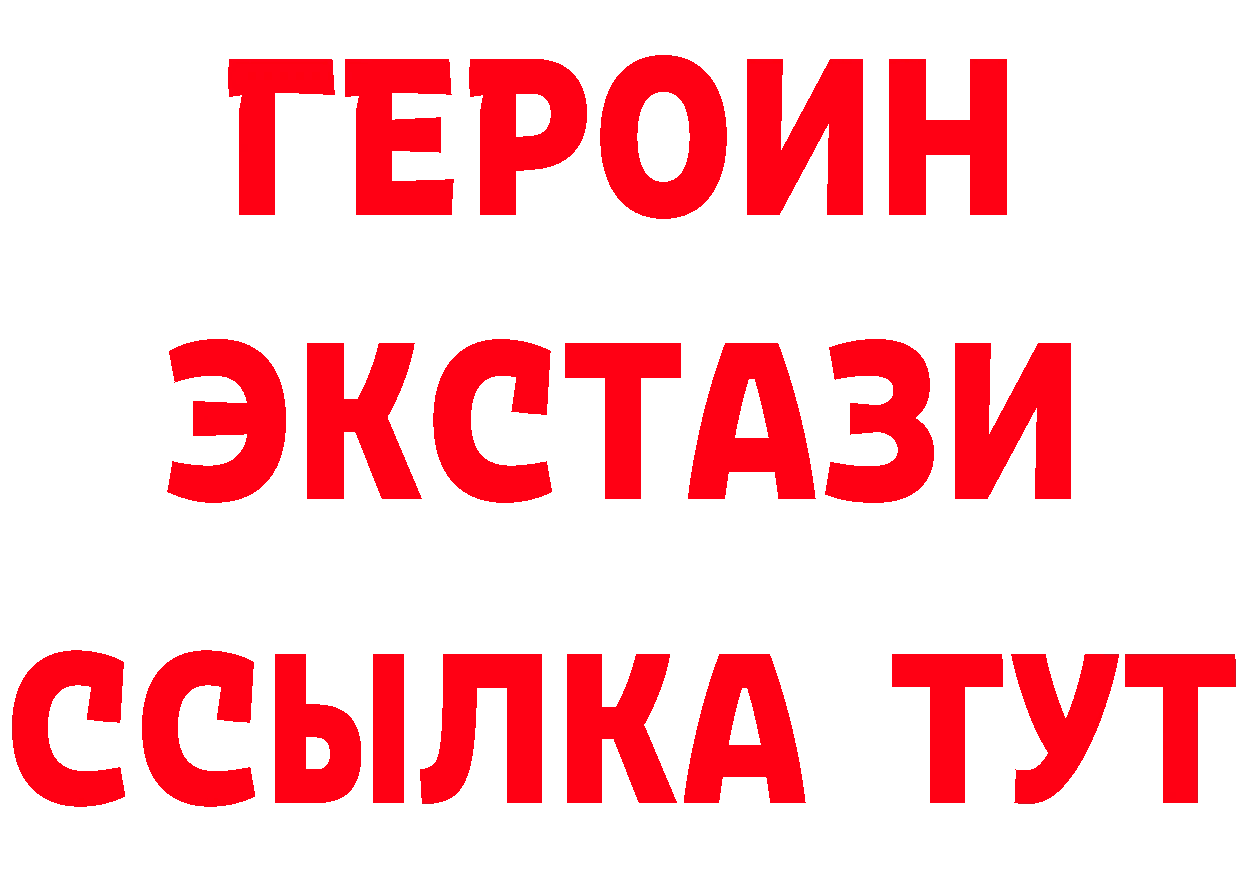 ГЕРОИН ЭКСТАЗИ ССЫЛКА ТУТ